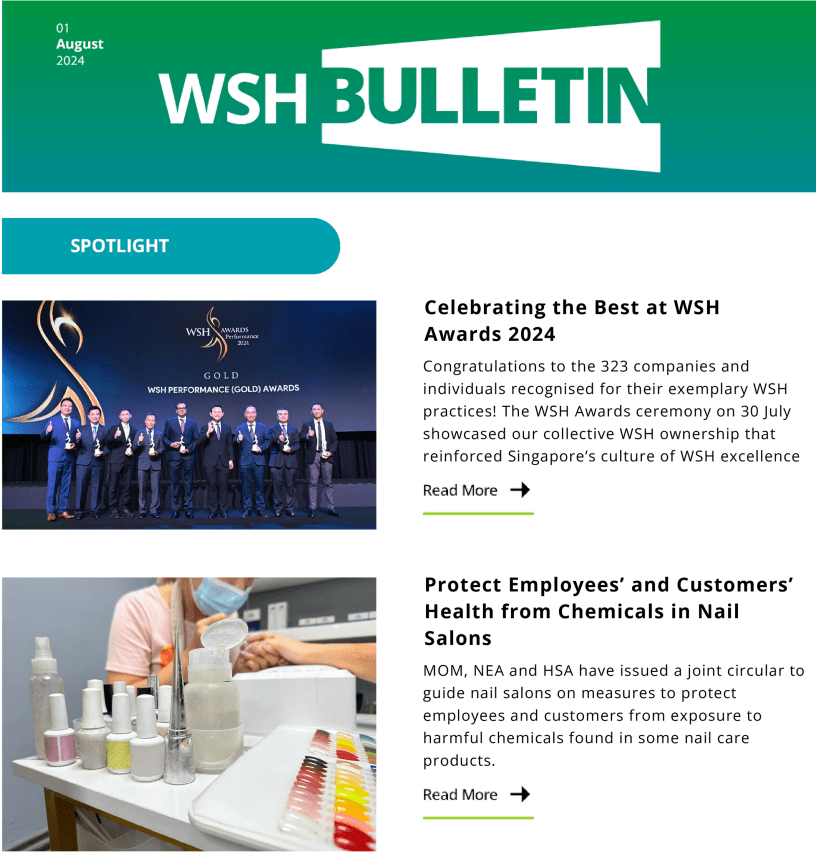 01
August
2024

WSH BULLETIN

SPOTLIGHT

WSH AWARDS Performance 2024
GOLD
WSH PERFORMANCE (GOLD) AWARDS

Celebrating the Best at WSH Awards 2024

Congratulations to the 323 companies and individuals recognised for their exemplary WSH practices! The WSH Awards ceremony on 30 July showcased our collective WSH ownership that reinforced Singapore's culture of WSH excellence

Read More →

Protect Employees' and Customers' Health from Chemicals in Nail Salons

MOM, NEA and HSA have issued a joint circular to guide nail salons on measures to protect employees and customers from exposure to harmful chemicals found in some nail care products.

Read More →